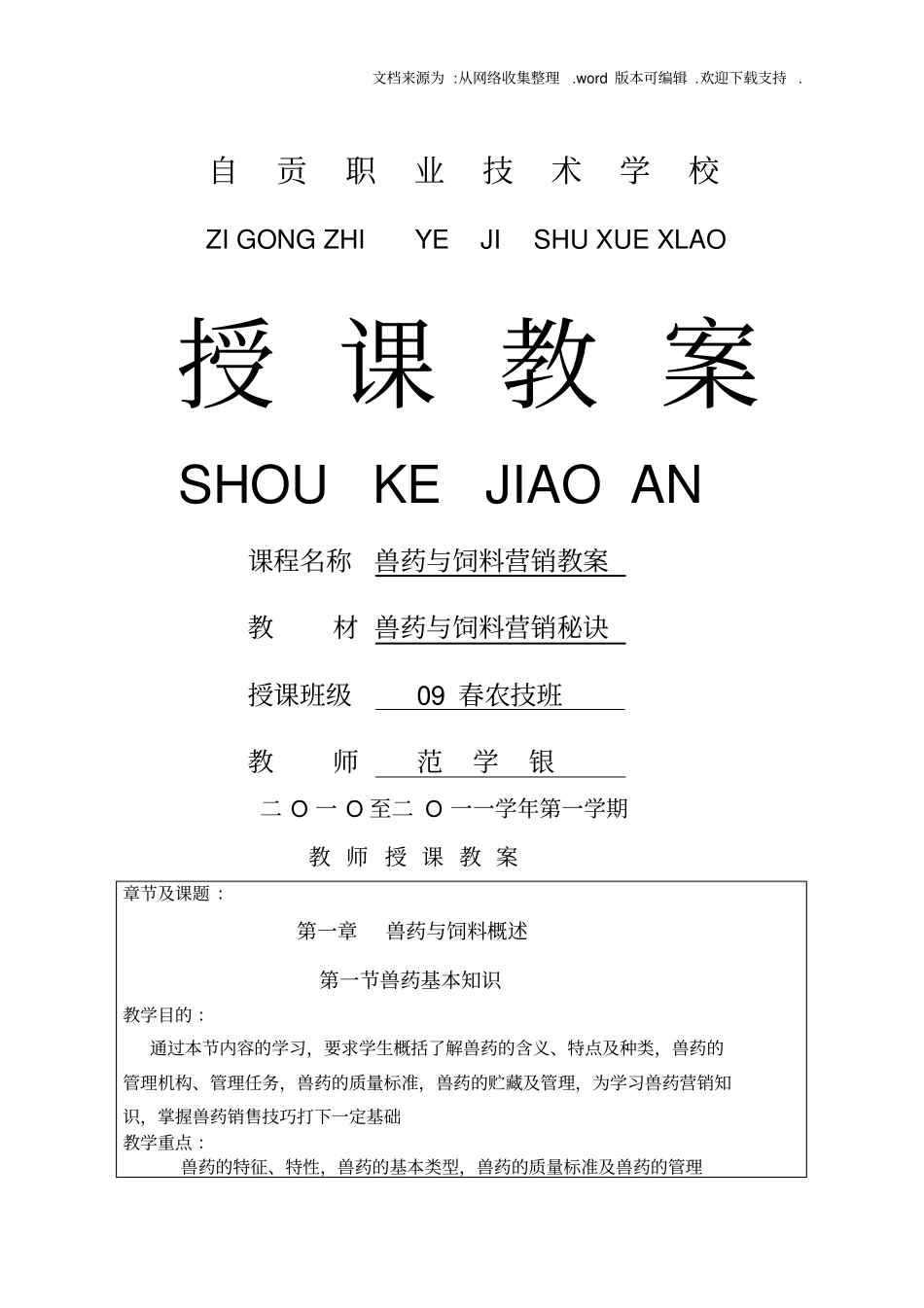 文档来源为 :从网络收集整理 .word 版本可编辑 .欢迎下载支持 .

自 贡 职 业 技 术 学 校

ZI GONG ZHI YE JI SHU XUE XLAO

授 课 教 案

SHOU KE JIAO AN

课程名称 兽药与饲料营销教案

教 材 兽药与饲料营销秘诀

授课班级 09 春农技班

教 师 范 学 银

二 O 一 O 至二 O 一一学年第一学期

教 师 授 课 教 案

章节及课题：

第一章 兽药与饲料概述

第一节兽药基本知识

教学目的：

通过本节内容的学习，要求学生概括了解兽药的含义、特点及种类，兽药的管理机构、管理任务，兽药的质量标准，兽药的贮藏及管理，为学习兽药营销知识，掌握兽药销售技巧打下一定基础

教学重点：

兽药的特征、特性，兽药的基本类型，兽药的质量标准及兽药的管理